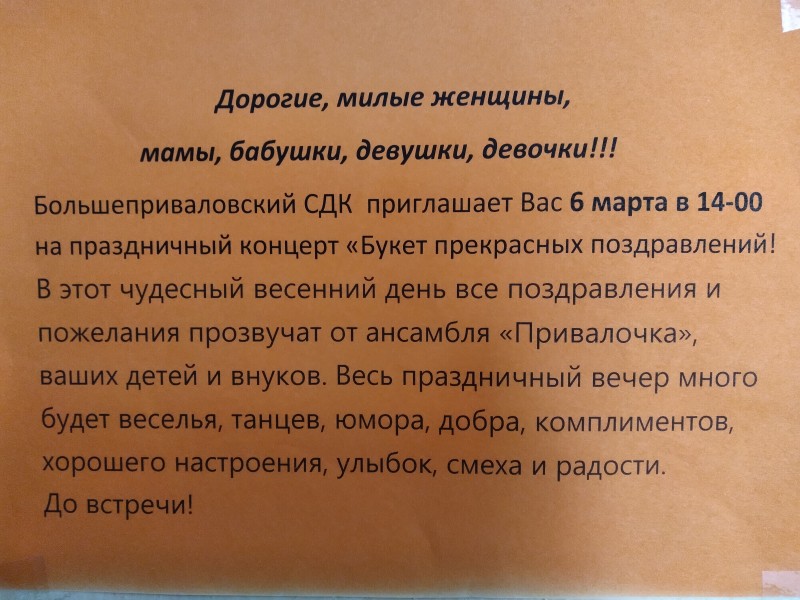 Дорогие, милые женщины,

мамы, бабушки, девушки, девочки!!!

Большеприваловский СДК приглашает Вас 6 марта в 14-00 на праздничный концерт «Букет прекрасных поздравлений! В этот чудесный весенний день все поздравления и пожелания прозвучат от ансамбля «Привалочка», ваших детей и внуков. Весь праздничный вечер много будет веселья, танцев, юмора, добра, комплиментов, хорошего настроения, улыбок, смеха и радости.

До встречи!